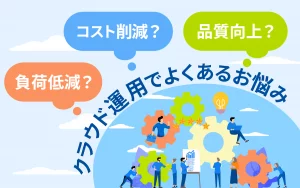 コスト削減？

品質向上？

負荷低減？

クラウド運用でよくあるお悩み